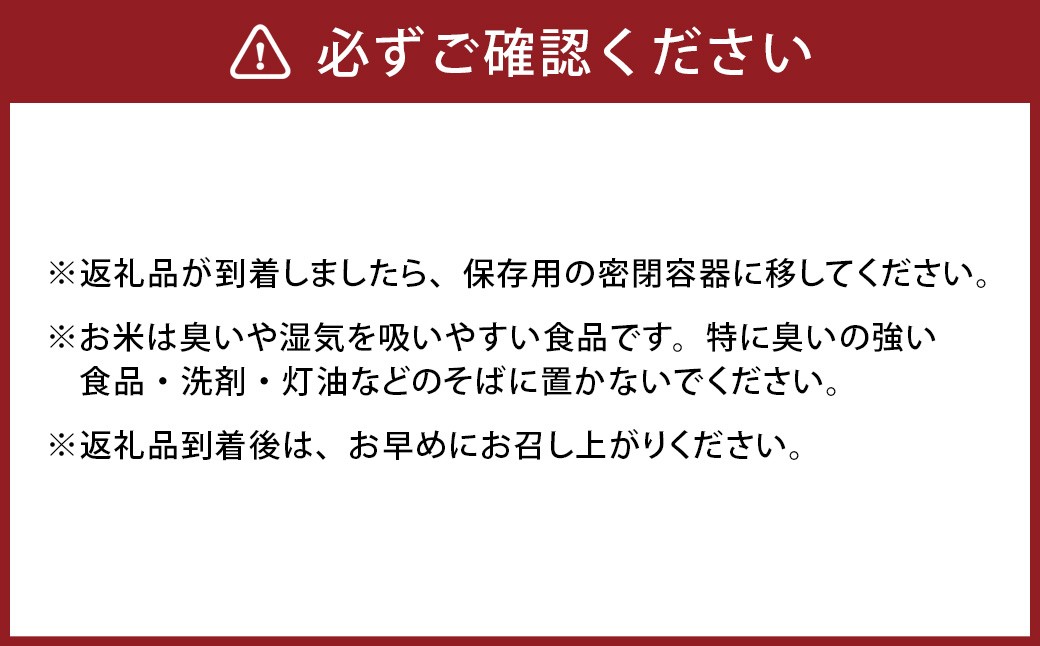 必ずご確認ください

※返礼品が到着しましたら、保存用の密閉容器に移してください。

※お米は臭いや湿気を吸いやすい食品です。特に臭いの強い食品・洗剤・灯油などのそばに置かないでください。

※返礼品到着後は、お早めにお召し上がりください。